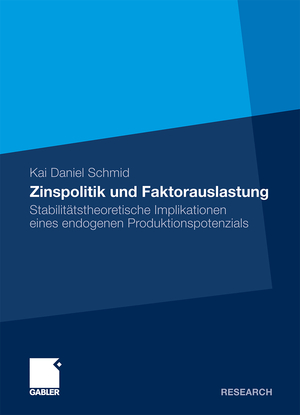 Kai Daniel Schmid

Zinspolitik und Faktorauslastung

Stabilitätstheoretische Implikationen eines endogenen Produktionspotenzials

GABLER

RESEARCH